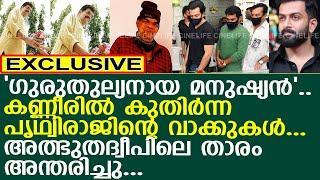 CINELIFE CINELIFE CINELIFE

EXCLUSIVE

'ഗുരുതുല്യനായ മനുഷ്യൻ'..
കണ്ണീരിൽ കുതിർന്ന പൃഥ്വിരാജിന്റെ വാക്കുകൾ...
അത്ഭുതദ്വീപിലെ താരം അന്തരിച്ചു...